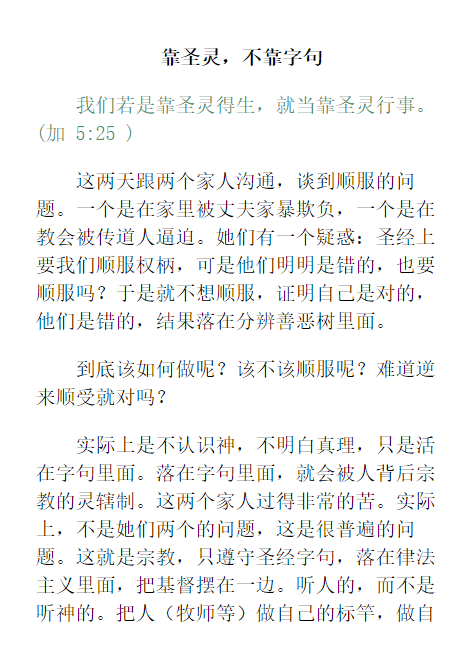 靠圣灵，不靠字句

我们若是靠圣灵得生，就当靠圣灵行事。(加 5:25 )

这两天跟两个家人沟通，谈到顺服的问题。一个是在家里被丈夫家暴欺负，一个是在教会被传道人逼迫。她们有一个疑惑：圣经上要我们顺服权柄，可是他们明明是错的，也要顺服吗？于是就不想顺服，证明自己是对的，他们是错的，结果落在分辨善恶树里面。

到底该如何做呢？该不该顺服呢？难道逆来顺受就对吗？

实际上是不认识神，不明白真理，只是活在字句里面。落在字句里面，就会被人背后宗教的灵辖制。这两个家人过得非常的苦。实际上，不是她们两个的问题，这是很普遍的问题。这就是宗教，只遵守圣经字句，落在律法主义里面，把基督摆在一边。听人的，而不是听神的。把人（牧师等）做自己的标竿，做自